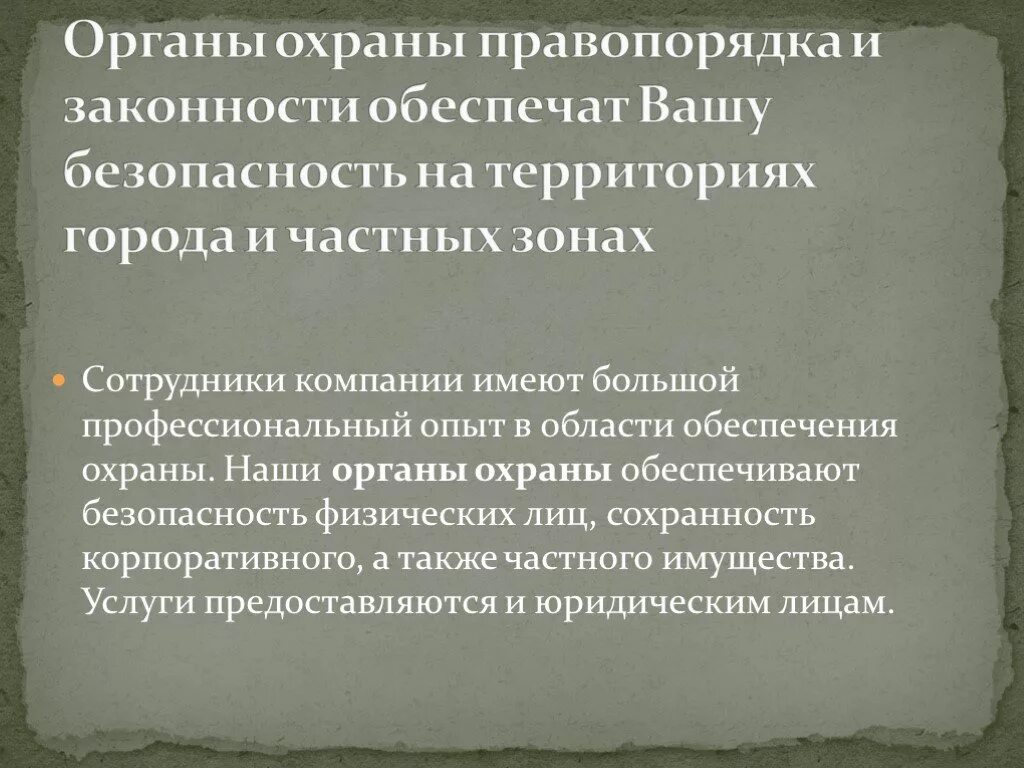 Органы охраны правопорядка и законности обеспечат Вашу безопасность на территориях города и частных зонах

Сотрудники компании имеют большой профессиональный опыт в области обеспечения охраны. Наши органы охраны обеспечивают безопасность физических лиц, сохранность корпоративного, а также частного имущества. Услуги предоставляются и юридическим лицам.